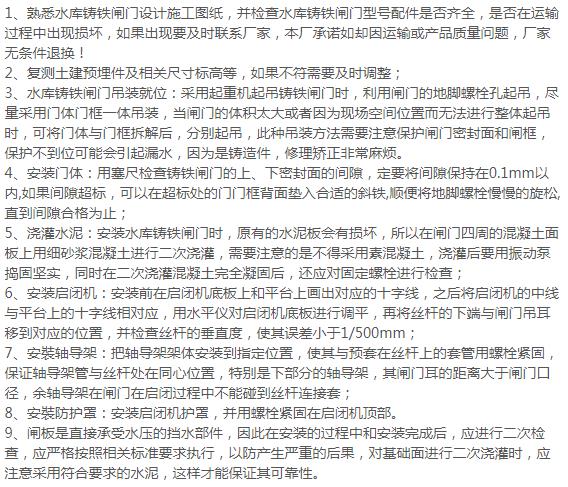 1、熟悉水库铸铁闸门设计施工图纸，并检查水库铸铁闸门型号配件是否齐全，是否在运输过程中出现损坏，如果出现要及时联系厂家，本厂承诺如却因运输或产品质量问题，厂家无条件退换！
2、复测土建预埋件及相关尺寸标高等，如果不符需要及时调整；
3、水库铸铁闸门吊装就位：采用起重机起吊铸铁闸门时，利用闸门的地脚螺栓孔起吊，尽量采用门体门框一体吊装，当闸门的体积太大或者因为现场空间位置而无法进行整体起吊时，可将门体与门框拆解后，分别起吊，此种吊装方法需要注意保护闸门密封面和闸框，保护不到位可能会引起漏水，因为是铸造件，修理矫正非常麻烦。
4、安装门体：用塞尺检查铸铁闸门的上、下密封面的间隙，定要将间隙保持在0.1mm以内,如果间隙超标，可以在超标处的门门框背面垫入合适的斜铁,顺便将地脚螺栓慢慢的旋松,直到间隙合格为止；
5、浇灌水泥：安装水库铸铁闸门时，原有的水泥板会有损坏，所以在闸门四周的混凝土面板上用细砂浆混凝土进行二次浇灌，需要注意的是不得采用素混凝土，浇灌后要用振动泵捣固坚实，同时在二次浇灌混凝土完全凝固后，还应对固定螺栓进行检查；
6、安装启闭机：安装前在启闭机底板上和平台上画出对应的十字线，之后将启闭机的中线与平台上的十字线相对应，用水平仪对启闭机底板进行调平，再将丝杆的下端与闸门吊耳移到对应的位置，并检查丝杆的垂直度，使其误差小于1/500mm；
7、安装轴导架：把轴导架架体安装到指定位置，使其与预套在丝杆上的套管用螺栓紧固，保证轴导架管与丝杆处在同心位置，特别是下部分的轴导架，其闸门耳的距离大于闸门口径，余轴导架在闸门在启闭过程中不能碰到丝杆连接套；
8、安装防护罩：安装启闭机护罩，并用螺栓紧固在启闭机顶部。
9、闸板是直接承受水压的挡水部件，因此在安装的过程中和安装完成后，应进行二次检查，应严格按照相关标准要求执行，以防产生严重的后果，对基础面进行二次浇灌时，应注意采用符合要求的水泥，这样才能保证其可靠性。